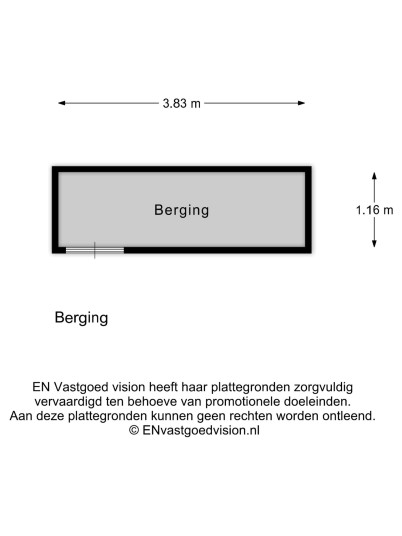 3.83 m

Berging

1.16 m

Berging

EN Vastgoed vision heeft haar plattegronden zorgvuldig vervaardigd ten behoeve van promotionele doeleinden. Aan deze plattegronden kunnen geen rechten worden ontleend. © ENvastgoedvision.nl